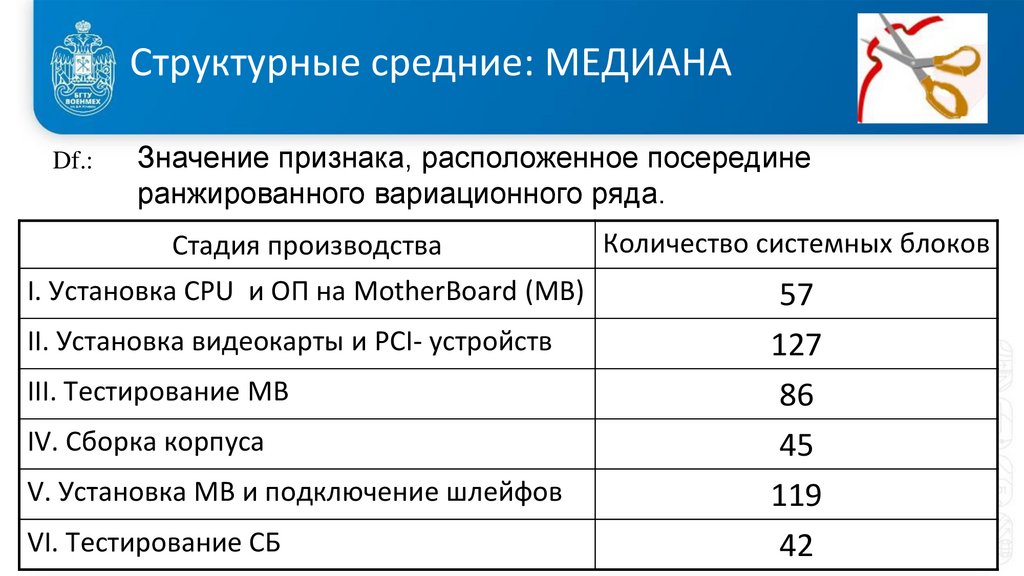 БГТУ ВОЕНМЕХ

Структурные средние: МЕДИАНА

Df.: Значение признака, расположенное посередине ранжированного вариационного ряда.

| Стадия производства | Количество системных блоков |
|---|---|
| I. Установка CPU и ОП на MotherBoard (MB) | 57 |
| II. Установка видеокарты и PCI- устройств | 127 |
| III. Тестирование MB | 86 |
| IV. Сборка корпуса | 45 |
| V. Установка MB и подключение шлейфов | 119 |
| VI. Тестирование СБ | 42 |